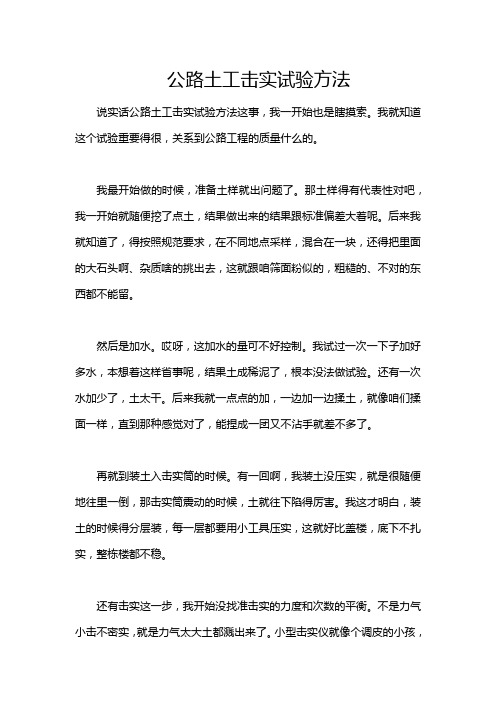 公路土工击实试验方法

说实话公路土工击实试验方法这事，我一开始也是瞎摸索。我就知道这个试验重要得很，关系到公路工程的质量什么的。

我最开始做的时候，准备土样就出问题了。那土样得有代表性对吧，我一开始就随便挖了点土，结果做出来的结果跟标准偏差大着呢。后来我就知道了，得按照规范要求，在不同地点采样，混合在一块，还得把里面的大石头啊、杂质啥的挑出去，这就跟咱筛面粉似的，粗糙的、不对的东西都不能留。

然后是加水。哎呀，这加水的量可不好控制。我试过一次一下子加好多水，本想着这样省事呢，结果土成稀泥了，根本没法做试验。还有一次水加少了，土太干。后来我就一点点的加，一边加一边揉土，就像咱们揉面一样，直到那种感觉对了，能捏成一团又不沾手就差不多了。

再就到装土入击实筒的时候。有一回啊，我装土没压实，就是很随便地往里一倒，那击实筒震动的时候，土就往下陷得厉害。我这才明白，装土的时候得分层装，每一层都要用小工具压实，这就好比盖楼，底下不扎实，整栋楼都不稳。

还有击实这一步，我开始没找准击实的力度和次数的平衡。不是力气小击不密实，就是力气太大土都溅出来了。小型击实仪就像个调皮的小孩，